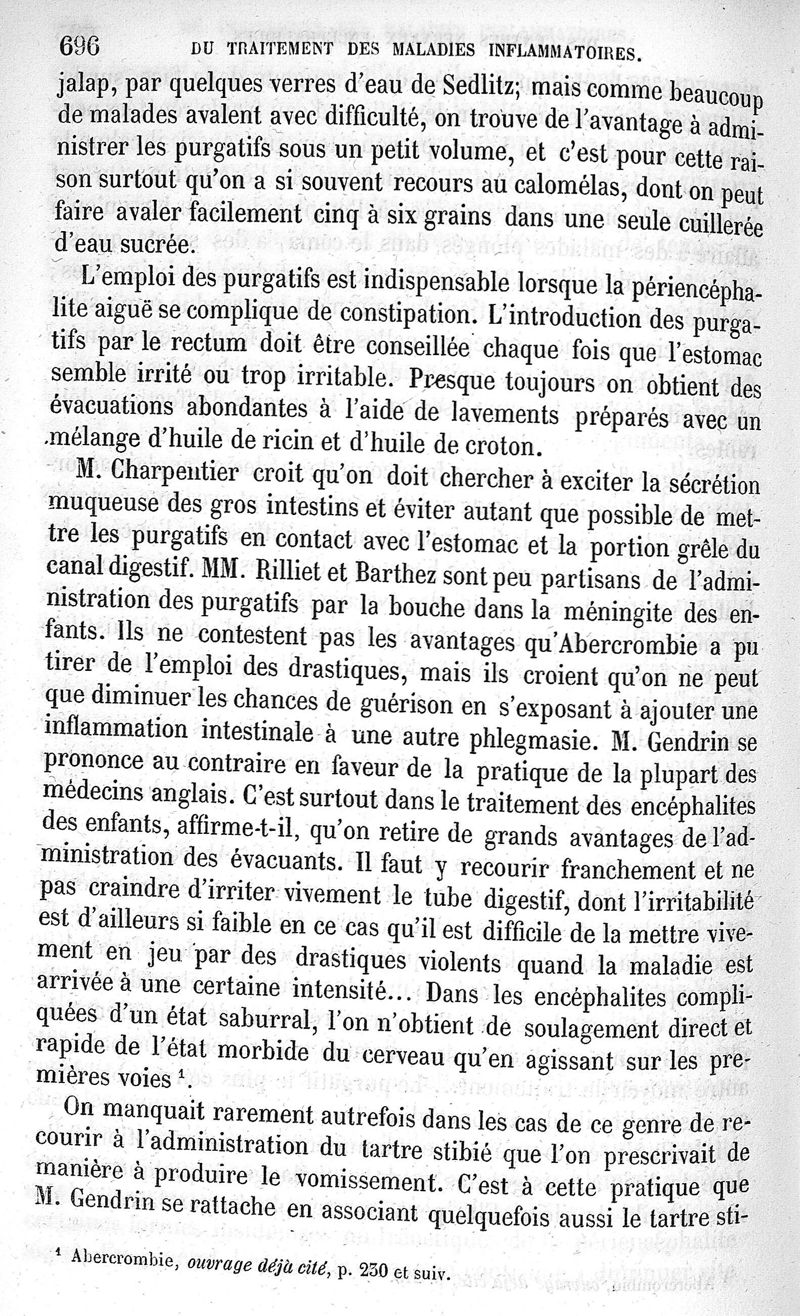 696 DU TRAITEMENT DES MALADIES INFLAMMATOIRES.

jalap, par quelques verres d'eau de Sedlitz; mais comme beaucoup de malades avalent avec difficulté, on trouve de l'avantage à administrer les purgatifs sous un petit volume, et c'est pour cette raison surtout qu'on a si souvent recours au calomélas, dont on peut faire avaler facilement cinq à six grains dans une seule cuillerée d'eau sucrée.

L'emploi des purgatifs est indispensable lorsque la périencéphalite aiguë se complique de constipation. L'introduction des purgatifs par le rectum doit être conseillée chaque fois que l'estomac semble irrité ou trop irritable. Presque toujours on obtient des évacuations abondantes à l'aide de lavements préparés avec un mélange d'huile de ricin et d'huile de croton.

M. Charpentier croit qu'on doit chercher à exciter la sécrétion muqueuse des gros intestins et éviter autant que possible de mettre les purgatifs en contact avec l'estomac et la portion grêle du canal digestif. MM. Rilliet et Barthez sont peu partisans de l'administration des purgatifs par la bouche dans la méningite des enfants. Ils ne contestent pas les avantages qu'Abercrombie a pu tirer de l'emploi des drastiques, mais ils croient qu'on ne peut que diminuer les chances de guérison en s'exposant à ajouter une inflammation intestinale à une autre phlegmasie. M. Gendrin se prononce au contraire en faveur de la pratique de la plupart des médecins anglais. C'est surtout dans le traitement des encéphalites des enfants, affirme-t-il, qu'on retire de grands avantages de l'administration des évacuants. Il faut y recourir franchement et ne pas craindre d'irriter vivement le tube digestif, dont l'irritabilité est d'ailleurs si faible en ce cas qu'il est difficile de la mettre vivement en jeu par des drastiques violents quand la maladie est arrivée à une certaine intensité... Dans les encéphalites compliquées d'un état saburral, l'on n'obtient de soulagement direct et rapide de l'état morbide du cerveau qu'en agissant sur les premières voies $^1$.

On manquait rarement autrefois dans les cas de ce genre de recourir à l'administration du tartre stibié que l'on prescrivait de manière à produire le vomissement. C'est à cette pratique que M. Gendrin se rattache en associant quelquefois aussi le tartre sti-

$^1$ Abercrombie, ouvrage déjà cité, p. 230 et suiv.